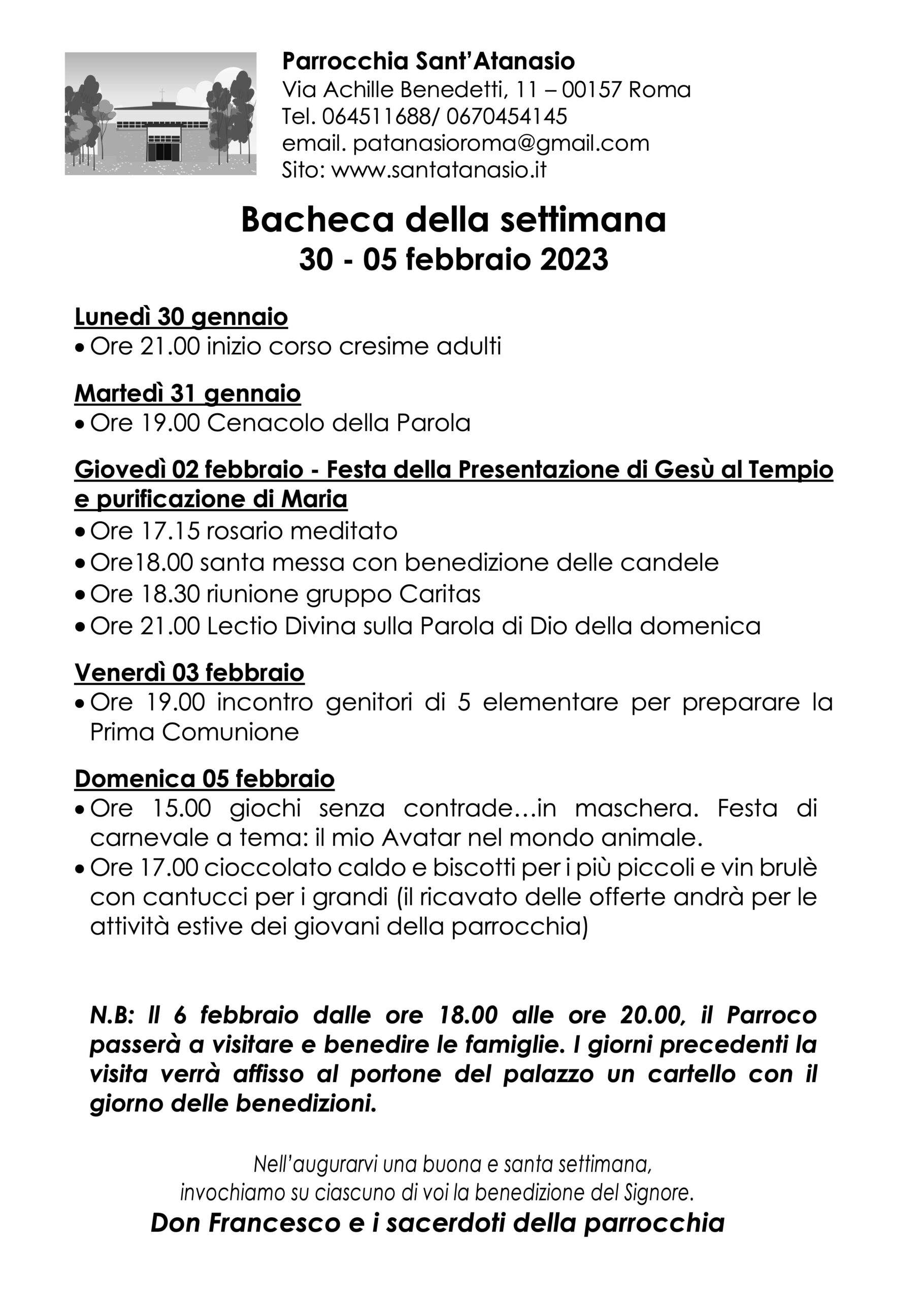 Parrocchia Sant'Atanasio
Via Achille Benedetti, 11 – 00157 Roma
Tel. 064511688/ 0670454145
email. patanasioroma@gmail.com
Sito: www.santatanasio.it

Bacheca della settimana
30 - 05 febbraio 2023

Lunedì 30 gennaio
• Ore 21.00 inizio corso cresime adulti

Martedì 31 gennaio
• Ore 19.00 Cenacolo della Parola

Giovedì 02 febbraio - Festa della Presentazione di Gesù al Tempio e purificazione di Maria
• Ore 17.15 rosario meditato
• Ore18.00 santa messa con benedizione delle candele
• Ore 18.30 riunione gruppo Caritas
• Ore 21.00 Lectio Divina sulla Parola di Dio della domenica

Venerdì 03 febbraio
• Ore 19.00 incontro genitori di 5 elementare per preparare la Prima Comunione

Domenica 05 febbraio
• Ore 15.00 giochi senza contrade…in maschera. Festa di carnevale a tema: il mio Avatar nel mondo animale.
• Ore 17.00 cioccolato caldo e biscotti per i più piccoli e vin brulè con cantucci per i grandi (il ricavato delle offerte andrà per le attività estive dei giovani della parrocchia)

N.B: Il 6 febbraio dalle ore 18.00 alle ore 20.00, il Parroco passerà a visitare e benedire le famiglie. I giorni precedenti la visita verrà affisso al portone del palazzo un cartello con il giorno delle benedizioni.

Nell'augurarvi una buona e santa settimana,
invochiamo su ciascuno di voi la benedizione del Signore.
Don Francesco e i sacerdoti della parrocchia